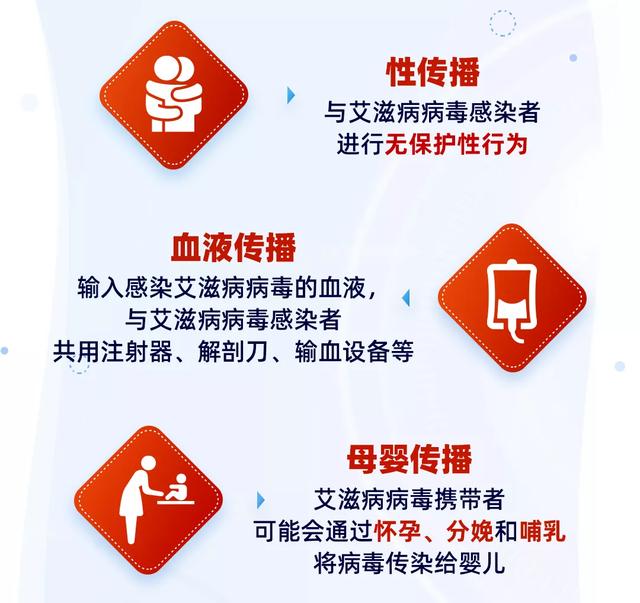 性传播
与艾滋病病毒感染者
进行无保护性行为

血液传播
输入感染艾滋病病毒的血液，
与艾滋病病毒感染者
共用注射器、解剖刀、输血设备等

母婴传播
艾滋病病毒携带者
可能会通过怀孕、分娩和哺乳
将病毒传染给婴儿